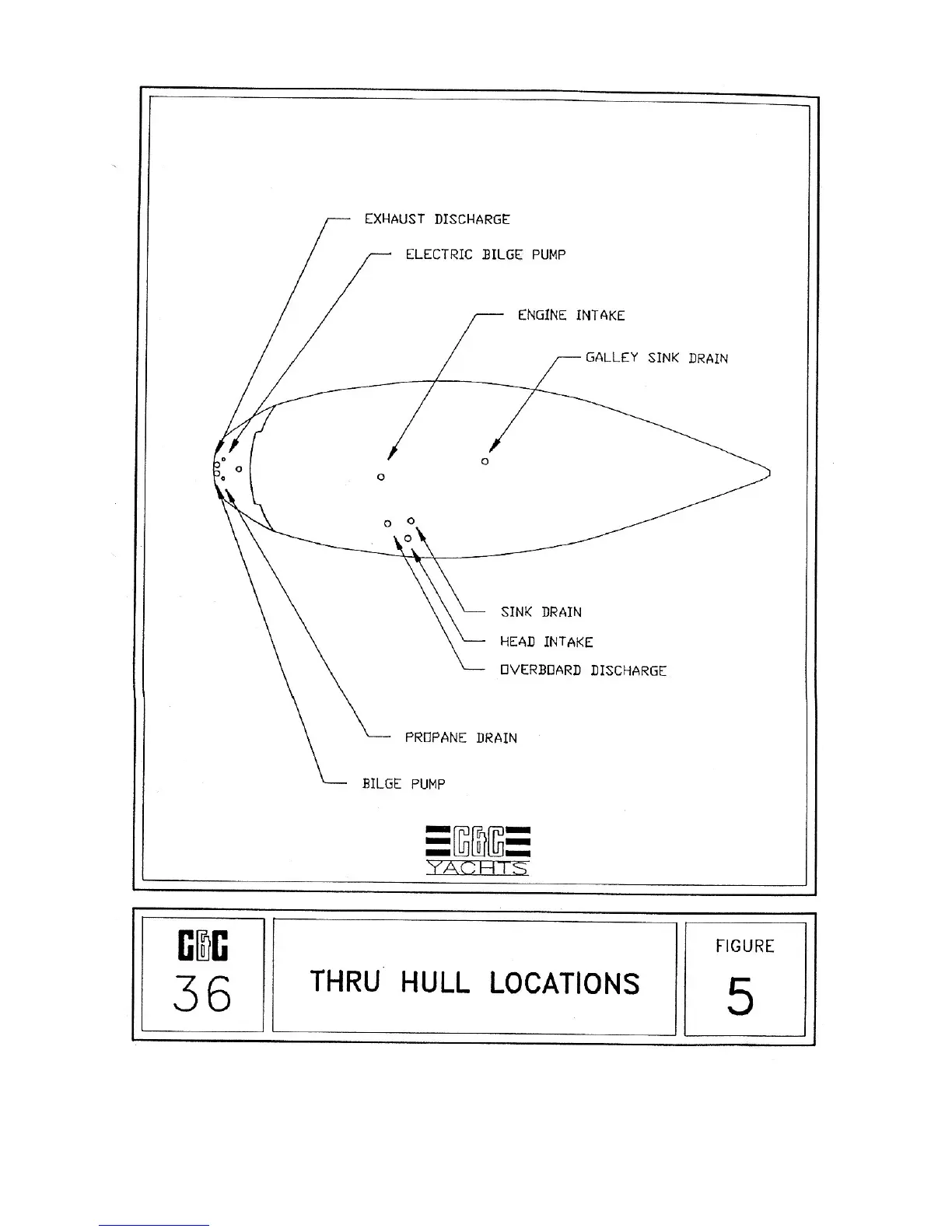 EXHAUST DISCHARGE

ELECTRIC BILGE PUMP

ENGINE INTAKE

GALLEY SINK DRAIN

SINK DRAIN

HEAD INTAKE

OVERBOARD DISCHARGE

PROPANE DRAIN

BILGE PUMP

C&C YACHTS

C&C 36

THRU HULL LOCATIONS

FIGURE 5